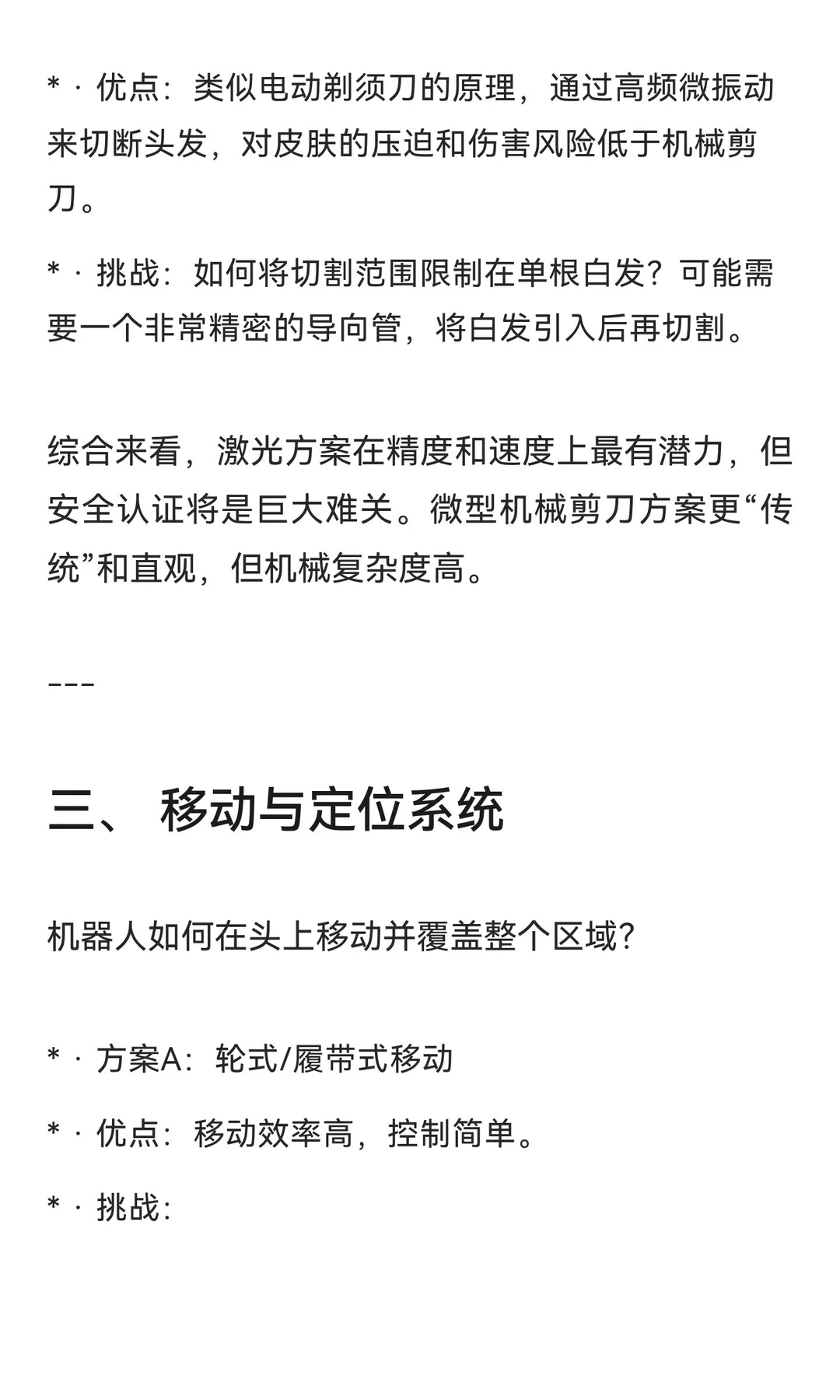 * · 优点：类似电动剃须刀的原理，通过高频微振动来切断头发，对皮肤的压迫和伤害风险低于机械剪刀。

* · 挑战：如何将切割范围限制在单根白发？可能需要一个非常精密的导向管，将白发引入后再切割。

综合来看，激光方案在精度和速度上最有潜力，但安全认证将是巨大难关。微型机械剪刀方案更“传统”和直观，但机械复杂度高。

---

三、 移动与定位系统

机器人如何在头上移动并覆盖整个区域？

* · 方案A：轮式/履带式移动

* · 优点：移动效率高，控制简单。

* · 挑战：